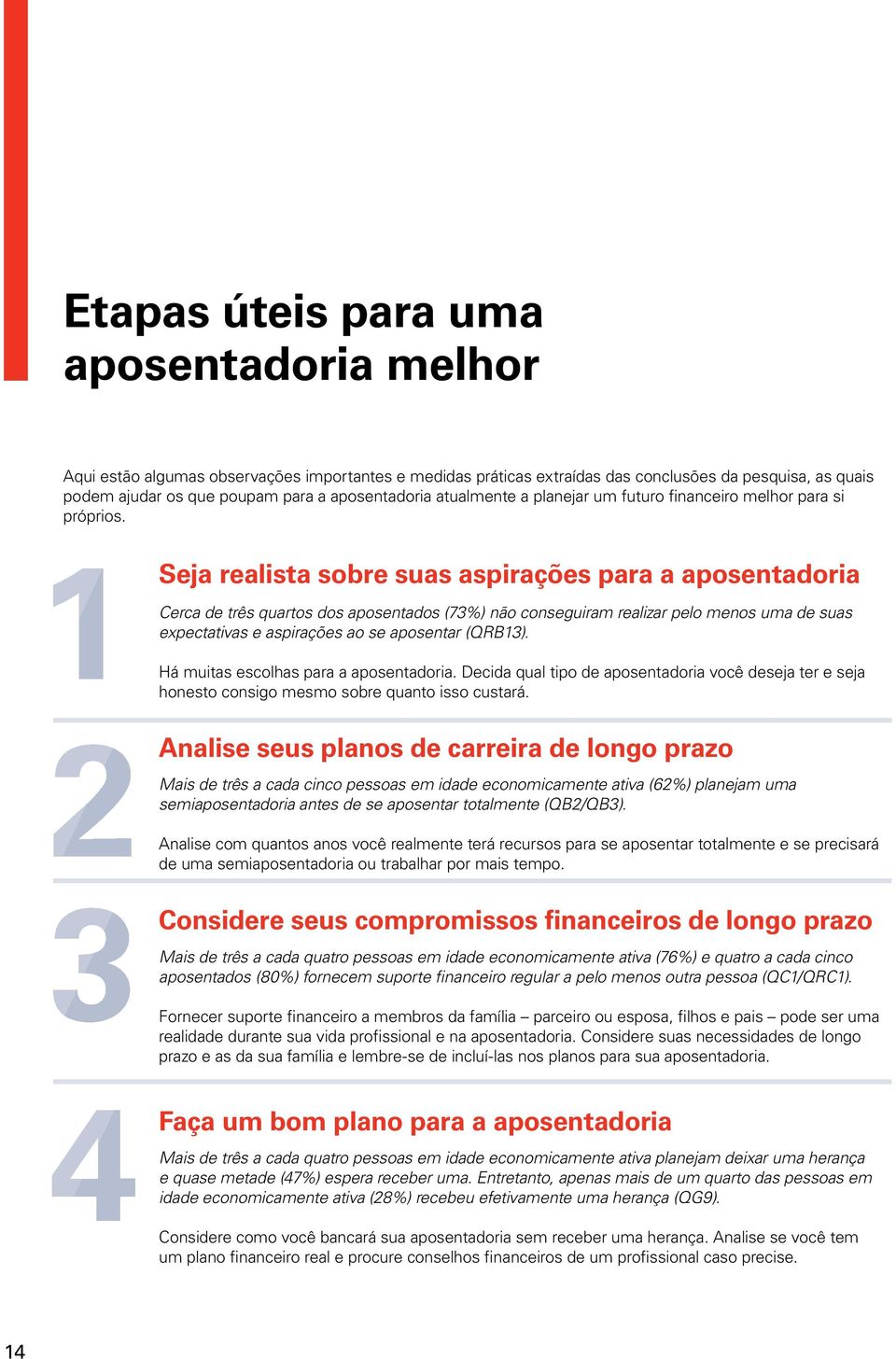 Etapas úteis para uma aposentadoria melhor

Aqui estão algumas observações importantes e medidas práticas extraídas das conclusões da pesquisa, as quais podem ajudar os que poupam para a aposentadoria atualmente a planejar um futuro financeiro melhor para si próprios.

1

Seja realista sobre suas aspirações para a aposentadoria

Cerca de três quartos dos aposentados (73%) não conseguiram realizar pelo menos uma de suas expectativas e aspirações ao se aposentar (QRB13).

Há muitas escolhas para a aposentadoria. Decida qual tipo de aposentadoria você deseja ter e seja honesto consigo mesmo sobre quanto isso custará.

2

Analise seus planos de carreira de longo prazo

Mais de três a cada cinco pessoas em idade economicamente ativa (62%) planejam uma semiaposentadoria antes de se aposentar totalmente (QB2/QB3).

Analise com quantos anos você realmente terá recursos para se aposentar totalmente e se precisará de uma semiaposentadoria ou trabalhar por mais tempo.

3

Considere seus compromissos financeiros de longo prazo

Mais de três a cada quatro pessoas em idade economicamente ativa (76%) e quatro a cada cinco aposentados (80%) fornecem suporte financeiro regular a pelo menos outra pessoa (QC1/QRC1).

Fornecer suporte financeiro a membros da família – parceiro ou esposa, filhos e pais – pode ser uma realidade durante sua vida profissional e na aposentadoria. Considere suas necessidades de longo prazo e as da sua família e lembre-se de incluí-las nos planos para sua aposentadoria.

4

Faça um bom plano para a aposentadoria

Mais de três a cada quatro pessoas em idade economicamente ativa planejam deixar uma herança e quase metade (47%) espera receber uma. Entretanto, apenas mais de um quarto das pessoas em idade economicamente ativa (28%) recebeu efetivamente uma herança (QG9).

Considere como você bancará sua aposentadoria sem receber uma herança. Analise se você tem um plano financeiro real e procure conselhos financeiros de um profissional caso precise.

14